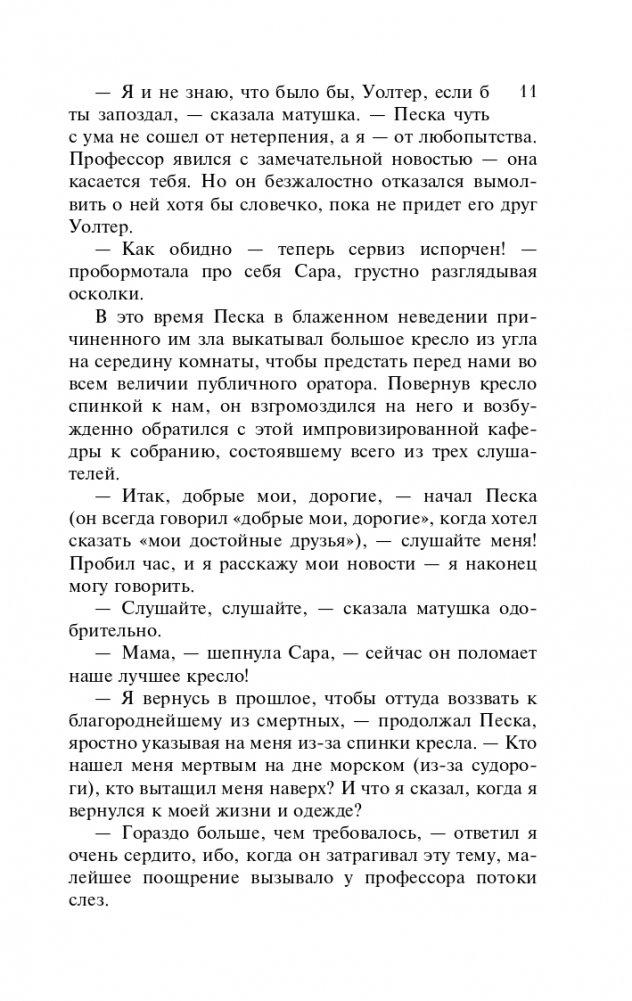 — Я и не знаю, что было бы, Уолтер, если б ты запоздал, — сказала матушка. — Песка чуть с ума не сошел от нетерпения, а я — от любопытства. Профессор явился с замечательной новостью — она касается тебя. Но он безжалостно отказался вымолвить о ней хотя бы словечко, пока не придет его друг Уолтер.

11

— Как обидно — теперь сервиз испорчен! — пробормотала про себя Сара, грустно разглядывая осколки.

В это время Песка в блаженном неведении причиненного им зла выкатывал большое кресло из угла на середину комнаты, чтобы предстать перед нами во всем величии публичного оратора. Повернув кресло спинкой к нам, он взгромоздился на него и возбужденно обратился с этой импровизированной кафедры к собранию, состоявшему всего из трех слушателей.

— Итак, добрые мои, дорогие, — начал Песка (он всегда говорил «добрые мои, дорогие», когда хотел сказать «мои достойные друзья»), — слушайте меня! Пробил час, и я расскажу мои новости — я наконец могу говорить.

— Слушайте, слушайте, — сказала матушка одобрительно.

— Мама, — шепнула Сара, — сейчас он поломает наше лучшее кресло!

— Я вернусь в прошлое, чтобы оттуда воззвать к благороднейшему из смертных, — продолжал Песка, яростно указывая на меня из-за спинки кресла. — Кто нашел меня мертвым на дне морском (из-за судороги), кто вытащил меня наверх? И что я сказал, когда я вернулся к моей жизни и одежде?

— Гораздо больше, чем требовалось, — ответил я очень сердито, ибо, когда он затрагивал эту тему, малейшее поощрение вызывало у профессора потоки слез.